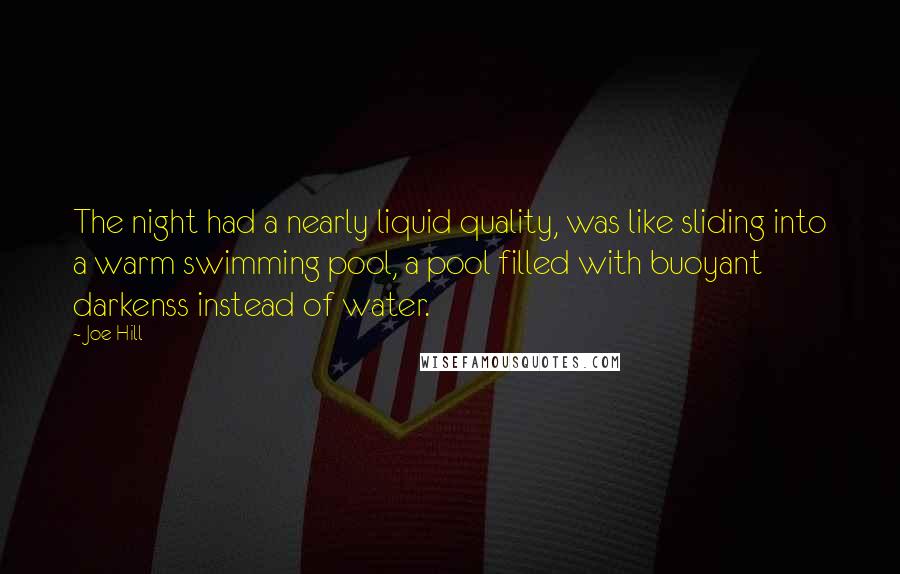 The night had a nearly liquid quality, was like sliding into a warm swimming pool, a pool filled with buoyant darkenss instead of water.

- Joe Hill

WISEFAMOUSQUOTES.COM